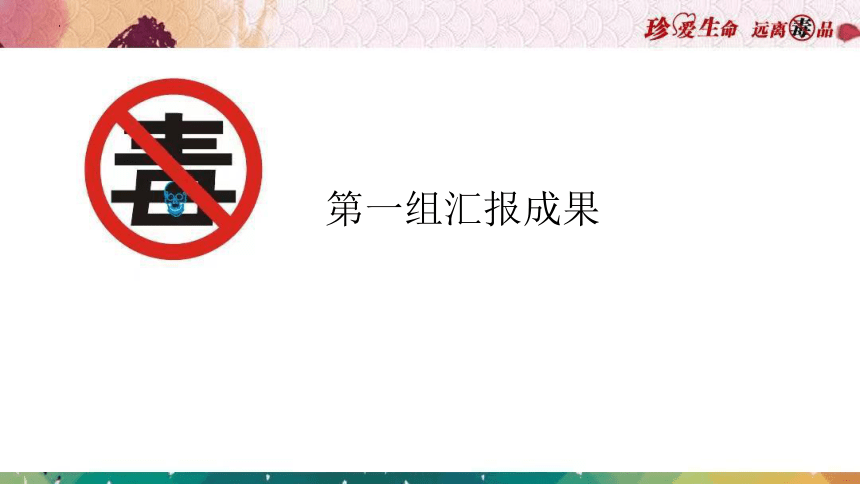 珍爱生命 远离毒品

毒

第一组汇报成果